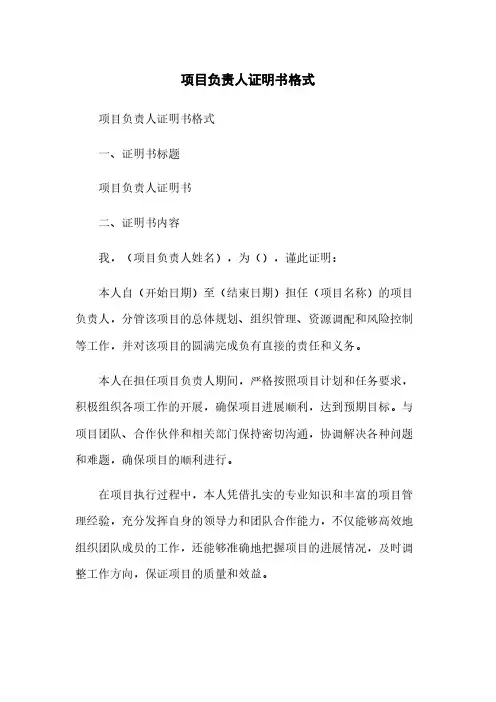 项目负责人证明书格式

项目负责人证明书格式

一、证明书标题

项目负责人证明书

二、证明书内容

我，（项目负责人姓名），为（），谨此证明：

本人自（开始日期）至（结束日期）担任（项目名称）的项目负责人，分管该项目的总体规划、组织管理、资源调配和风险控制等工作，并对该项目的圆满完成负有直接的责任和义务。

本人在担任项目负责人期间，严格按照项目计划和任务要求，积极组织各项工作的开展，确保项目进展顺利，达到预期目标。与项目团队、合作伙伴和相关部门保持密切沟通，协调解决各种问题和难题，确保项目的顺利进行。

在项目执行过程中，本人凭借扎实的专业知识和丰富的项目管理经验，充分发挥自身的领导力和团队合作能力，不仅能够高效地组织团队成员的工作，还能够准确地把握项目的进展情况，及时调整工作方向，保证项目的质量和效益。